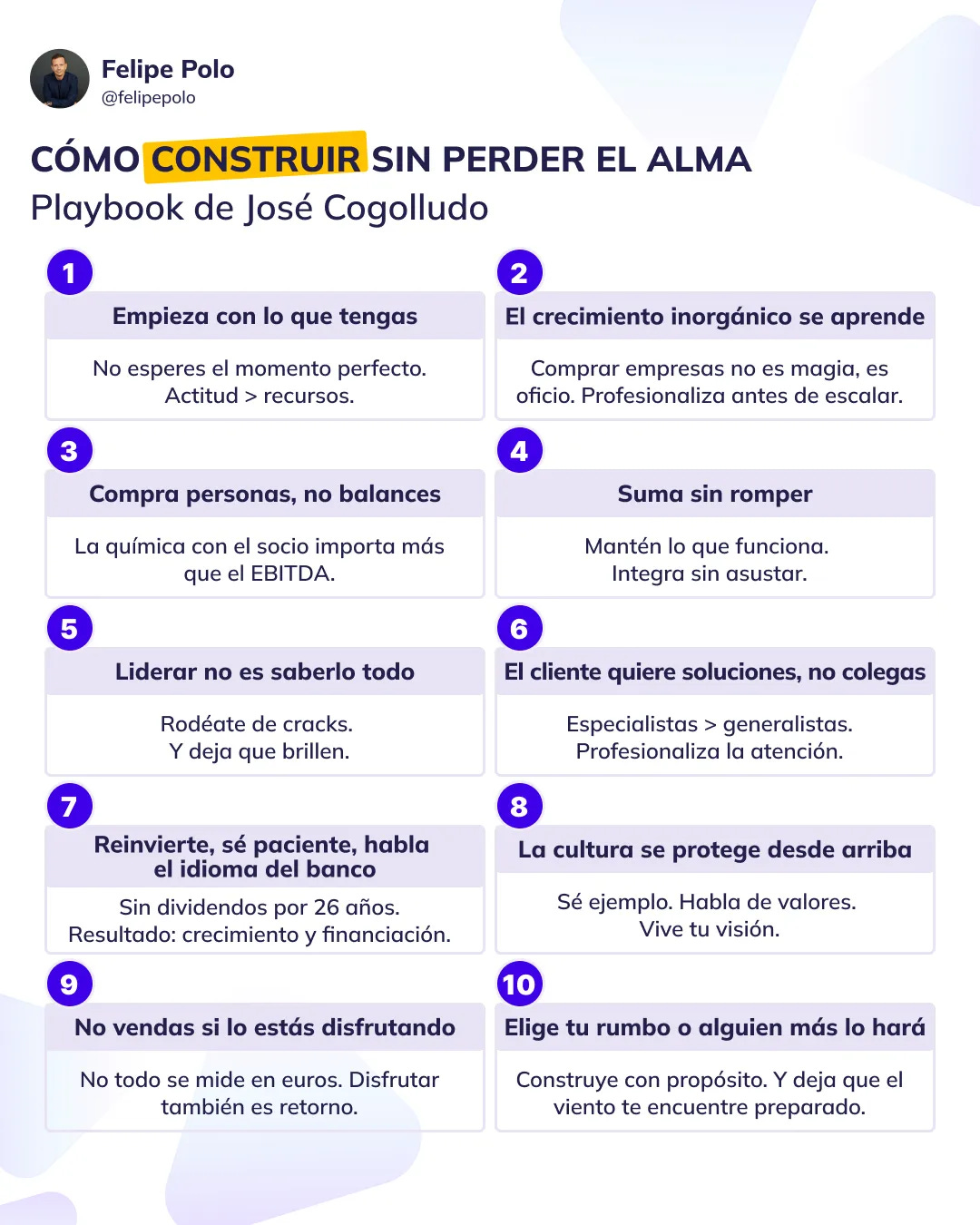 Felipe Polo
@felipepolo

CÓMO CONSTRUIR SIN PERDER EL ALMA
Playbook de José Cogolludo

1
Empieza con lo que tengas
No esperes el momento perfecto. Actitud > recursos.

2
El crecimiento inorgánico se aprende
Comprar empresas no es magia, es oficio. Profesionaliza antes de escalar.

3
Compra personas, no balances
La química con el socio importa más que el EBITDA.

4
Suma sin romper
Mantén lo que funciona. Integra sin asustar.

5
Liderar no es saberlo todo
Rodéate de cracks. Y deja que brillen.

6
El cliente quiere soluciones, no colegas
Especialistas > generalistas. Profesionaliza la atención.

7
Reinvierte, sé paciente, habla el idioma del banco
Sin dividendos por 26 años. Resultado: crecimiento y financiación.

8
La cultura se protege desde arriba
Sé ejemplo. Habla de valores. Vive tu visión.

9
No vendas si lo estás disfrutando
No todo se mide en euros. Disfrutar también es retorno.

10
Elige tu rumbo o alguien más lo hará
Construye con propósito. Y deja que el viento te encuentre preparado.